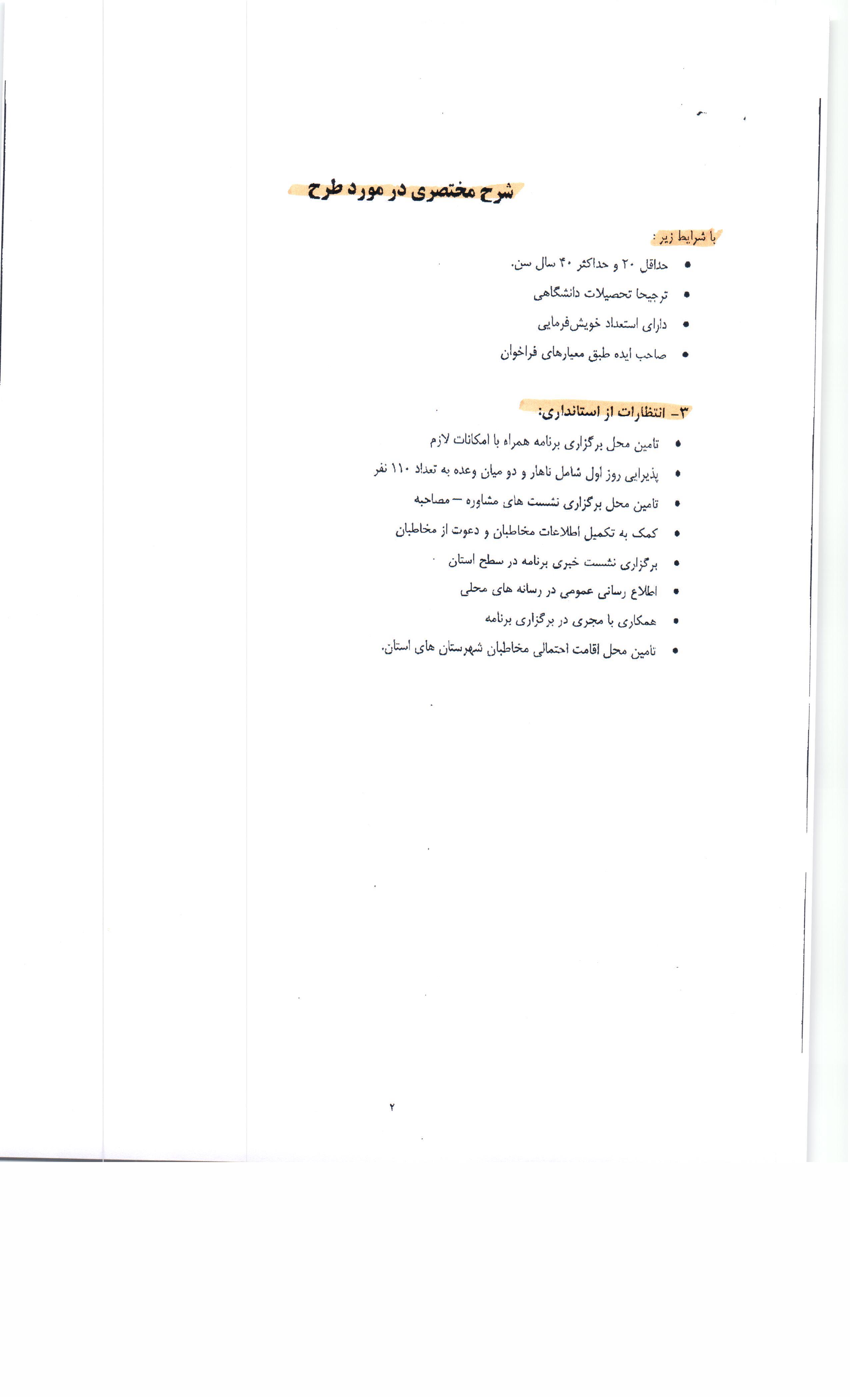 شرح مختصری در مورد طرح

با شرایط زیر :

• حداقل ۲۰ و حداکثر ۴۰ سال سن.
• ترجیحا تحصیلات دانشگاهی
• دارای استعداد خویش‌فرمایی
• صاحب ایده طبق معیارهای فراخوان

۳- انتظارات از استانداری:

• تامین محل برگزاری برنامه همراه با امکانات لازم
• پذیرایی روز اول شامل ناهار و دو میان وعده به تعداد ۱۱۰ نفر
• تامین محل برگزاری نشست های مشاوره – مصاحبه
• کمک به تکمیل اطلاعات مخاطبان و دعوت از مخاطبان
• برگزاری نشست خبری برنامه در سطح استان
• اطلاع رسانی عمومی در رسانه های محلی
• همکاری با مجری در برگزاری برنامه
• تامین محل اقامت احتمالی مخاطبان شهرستان های استان.

۲